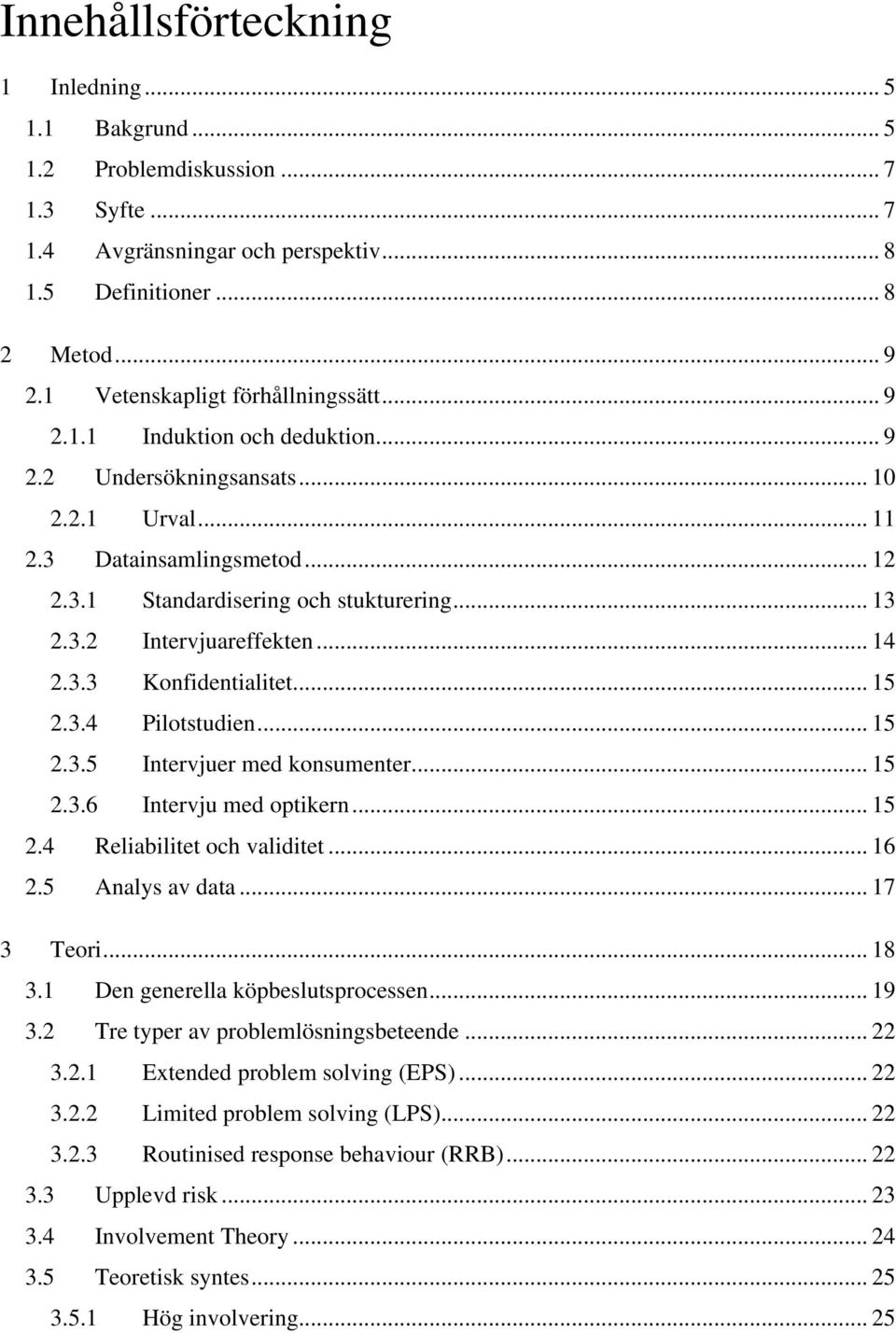 Innehållsförteckning

1 Inledning ... 5
1.1 Bakgrund ... 5
1.2 Problemdiskussion ... 7
1.3 Syfte ... 7
1.4 Avgränsningar och perspektiv ... 8
1.5 Definitioner ... 8

2 Metod ... 9
2.1 Vetenskapligt förhållningssätt ... 9
2.1.1 Induktion och deduktion ... 9
2.2 Undersökningsansats ... 10
2.2.1 Urval ... 11
2.3 Datainsamlingsmetod ... 12
2.3.1 Standardisering och stukturering ... 13
2.3.2 Intervjuareffekten ... 14
2.3.3 Konfidentialitet ... 15
2.3.4 Pilotstudien ... 15
2.3.5 Intervjuer med konsumenter ... 15
2.3.6 Intervju med optikern ... 15
2.4 Reliabilitet och validitet ... 16
2.5 Analys av data ... 17

3 Teori ... 18
3.1 Den generella köpbeslutsprocessen ... 19
3.2 Tre typer av problemlösningsbeteende ... 22
3.2.1 Extended problem solving (EPS) ... 22
3.2.2 Limited problem solving (LPS) ... 22
3.2.3 Routinised response behaviour (RRB) ... 22
3.3 Upplevd risk ... 23
3.4 Involvement Theory ... 24
3.5 Teoretisk syntes ... 25
3.5.1 Hög involvering ... 25